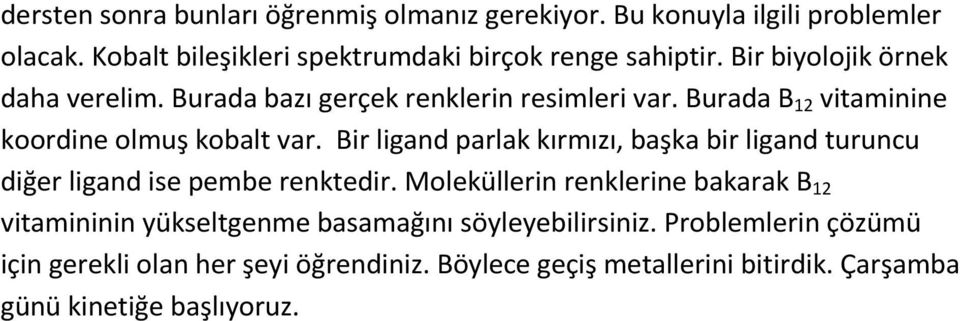 dersten sonra bunları öğrenmiş olmanız gerekiyor. Bu konuyla ilgili problemler olacak. Kobalt bileşikleri spektrumdaki birçok renge sahiptir. Bir biyolojik örnek daha verelim. Burada bazı gerçek renklerin resimleri var. Burada $B_{12}$ vitaminine koordine olmuş kobalt var. Bir ligand parlak kırmızı, başka bir ligand turuncu diğer ligand ise pembe renktedir. Moleküllerin renklerine bakarak $B_{12}$ vitamininin yükseltgenme basamağını söyleyebilirsiniz. Problemlerin çözümü için gerekli olan her şeyi öğrendiniz. Böylece geçiş metallerini bitirdik. Çarşamba günü kinetiğe başlıyoruz.